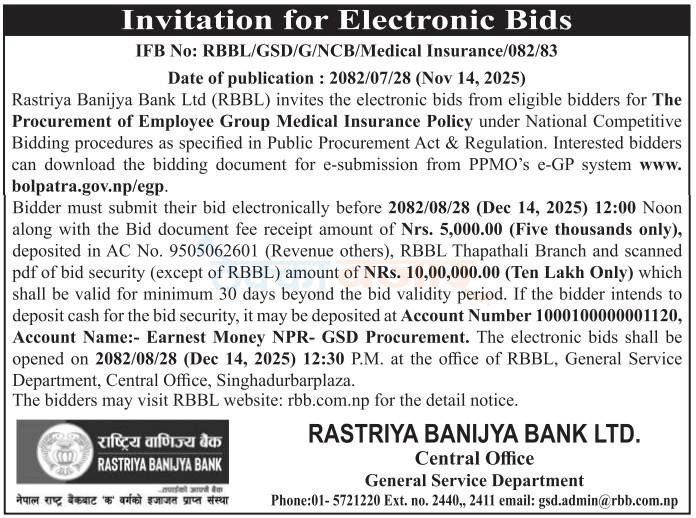 Invitation for Electronic Bids

IFB No: RBBL/GSD/G/NCB/Medical Insurance/082/83

Date of publication : 2082/07/28 (Nov 14, 2025)

Rastriya Banijya Bank Ltd (RBBL) invites the electronic bids from eligible bidders for The Procurement of Employee Group Medical Insurance Policy under National Competitive Bidding procedures as specified in Public Procurement Act & Regulation. Interested bidders can download the bidding document for e-submission from PPMO's e-GP system www.bolpatra.gov.np/egp.

Bidder must submit their bid electronically before 2082/08/28 (Dec 14, 2025) 12:00 Noon along with the Bid document fee receipt amount of Nrs. 5,000.00 (Five thousands only), deposited in AC No. 9505062601 (Revenue others), RBBL Thapathali Branch and scanned pdf of bid security (except of RBBL) amount of NRs. 10,00,000.00 (Ten Lakh Only) which shall be valid for minimum 30 days beyond the bid validity period. If the bidder intends to deposit cash for the bid security, it may be deposited at Account Number 1000100000001120, Account Name:- Earnest Money NPR- GSD Procurement. The electronic bids shall be opened on 2082/08/28 (Dec 14, 2025) 12:30 P.M. at the office of RBBL, General Service Department, Central Office, Singhadurbarplaza.

The bidders may visit RBBL website: rbb.com.np for the detail notice.

राष्ट्रिय वाणिज्य बैंक
RASTRIYA BANIJYA BANK
...तपाईंको आफ्नै बैंक
नेपाल राष्ट्र बैंकबाट 'क' वर्गको इजाजत प्राप्त संस्था

RASTRIYA BANIJYA BANK LTD.
Central Office
General Service Department
Phone:01- 5721220 Ext. no. 2440,, 2411 email: gsd.admin@rbb.com.np